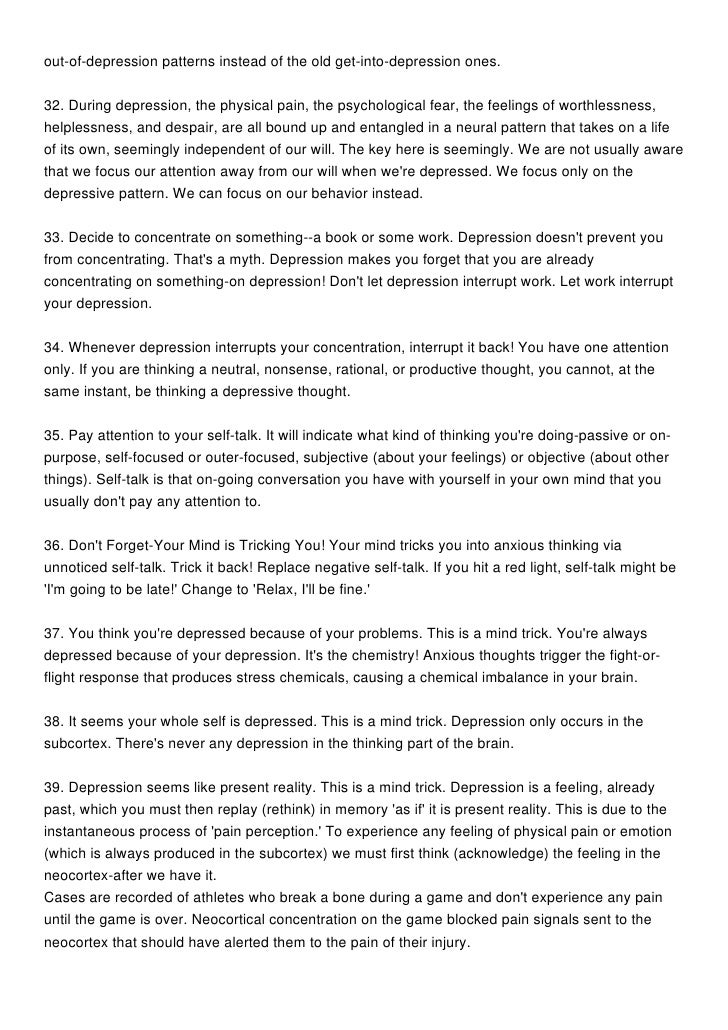 out-of-depression patterns instead of the old get-into-depression ones.

32. During depression, the physical pain, the psychological fear, the feelings of worthlessness, helplessness, and despair, are all bound up and entangled in a neural pattern that takes on a life of its own, seemingly independent of our will. The key here is seemingly. We are not usually aware that we focus our attention away from our will when we're depressed. We focus only on the depressive pattern. We can focus on our behavior instead.

33. Decide to concentrate on something--a book or some work. Depression doesn't prevent you from concentrating. That's a myth. Depression makes you forget that you are already concentrating on something-on depression! Don't let depression interrupt work. Let work interrupt your depression.

34. Whenever depression interrupts your concentration, interrupt it back! You have one attention only. If you are thinking a neutral, nonsense, rational, or productive thought, you cannot, at the same instant, be thinking a depressive thought.

35. Pay attention to your self-talk. It will indicate what kind of thinking you're doing-passive or on-purpose, self-focused or outer-focused, subjective (about your feelings) or objective (about other things). Self-talk is that on-going conversation you have with yourself in your own mind that you usually don't pay any attention to.

36. Don't Forget-Your Mind is Tricking You! Your mind tricks you into anxious thinking via unnoticed self-talk. Trick it back! Replace negative self-talk. If you hit a red light, self-talk might be 'I'm going to be late!' Change to 'Relax, I'll be fine.'

37. You think you're depressed because of your problems. This is a mind trick. You're always depressed because of your depression. It's the chemistry! Anxious thoughts trigger the fight-or-flight response that produces stress chemicals, causing a chemical imbalance in your brain.

38. It seems your whole self is depressed. This is a mind trick. Depression only occurs in the subcortex. There's never any depression in the thinking part of the brain.

39. Depression seems like present reality. This is a mind trick. Depression is a feeling, already past, which you must then replay (rethink) in memory 'as if' it is present reality. This is due to the instantaneous process of 'pain perception.' To experience any feeling of physical pain or emotion (which is always produced in the subcortex) we must first think (acknowledge) the feeling in the neocortex-after we have it.
Cases are recorded of athletes who break a bone during a game and don't experience any pain until the game is over. Neocortical concentration on the game blocked pain signals sent to the neocortex that should have alerted them to the pain of their injury.